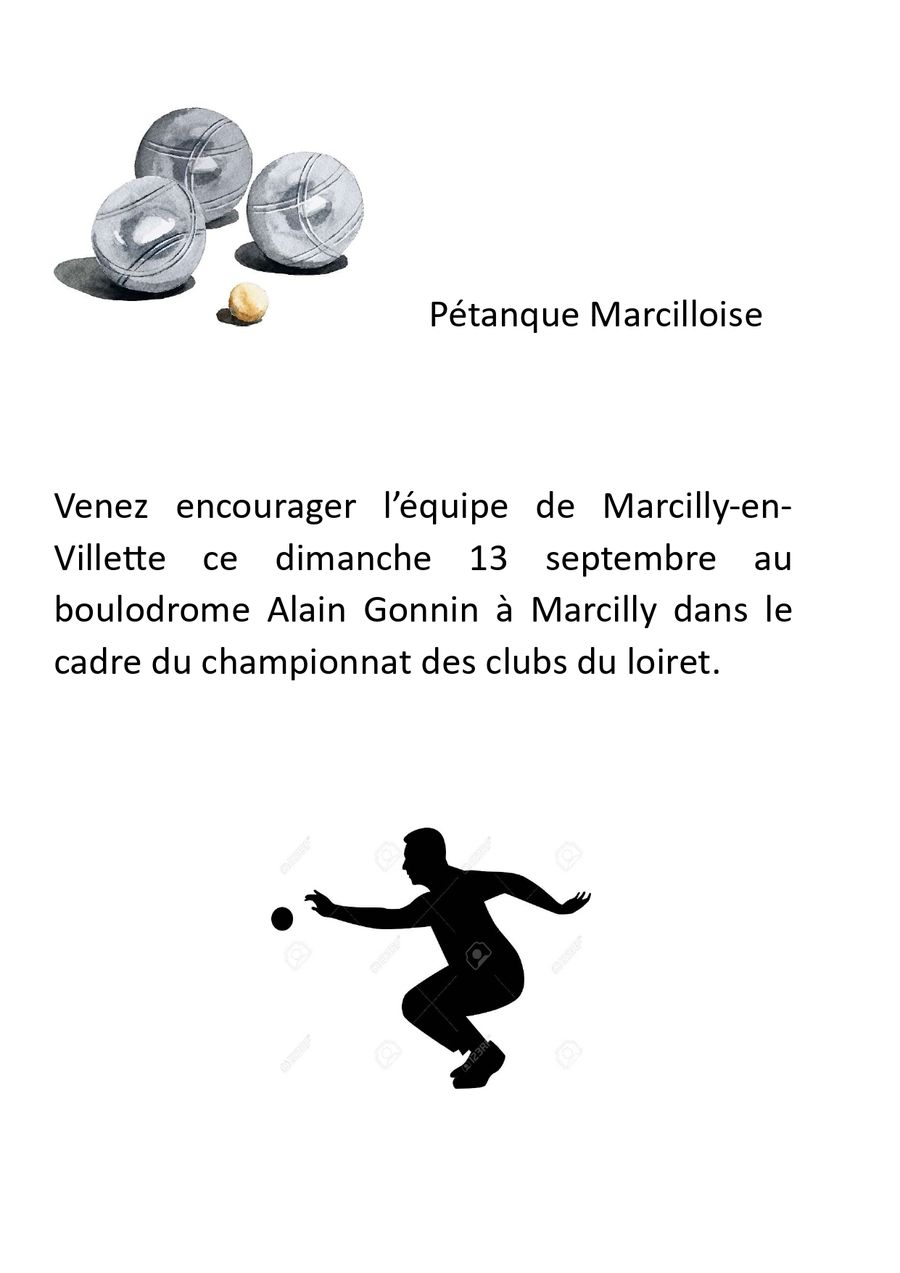 Pétanque Marcilloise

Venez encourager l'équipe de Marcilly-en-Villette ce dimanche 13 septembre au boulodrome Alain Gonnin à Marcilly dans le cadre du championnat des clubs du loiret.